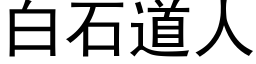 白石道人